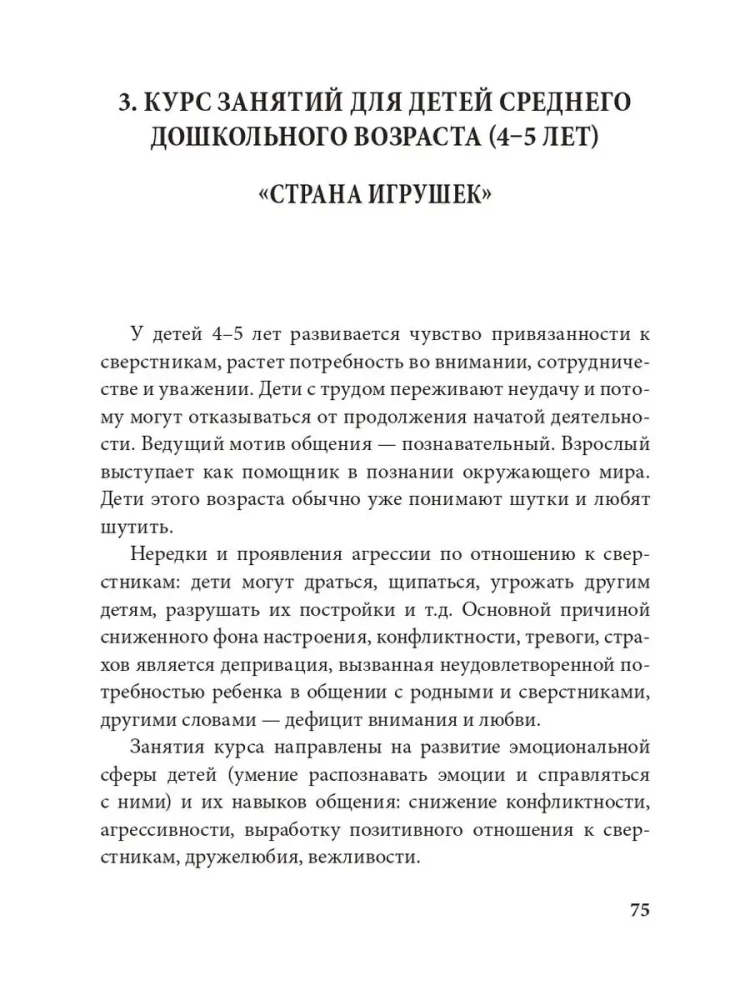 3. КУРС ЗАНЯТИЙ ДЛЯ ДЕТЕЙ СРЕДНЕГО ДОШКОЛЬНОГО ВОЗРАСТА (4–5 ЛЕТ)

«СТРАНА ИГРУШЕК»

У детей 4–5 лет развивается чувство привязанности к сверстникам, растет потребность во внимании, сотрудничестве и уважении. Дети с трудом переживают неудачу и потому могут отказываться от продолжения начатой деятельности. Ведущий мотив общения — познавательный. Взрослый выступает как помощник в познании окружающего мира. Дети этого возраста обычно уже понимают шутки и любят шутить.

Нередки и проявления агрессии по отношению к сверстникам: дети могут драться, щипаться, угрожать другим детям, разрушать их постройки и т.д. Основной причиной сниженного фона настроения, конфликтности, тревоги, страхов является депривация, вызванная неудовлетворенной потребностью ребенка в общении с родными и сверстниками, другими словами — дефицит внимания и любви.

Занятия курса направлены на развитие эмоциональной сферы детей (умение распознавать эмоции и справляться с ними) и их навыков общения: снижение конфликтности, агрессивности, выработку позитивного отношения к сверстникам, дружелюбия, вежливости.

75